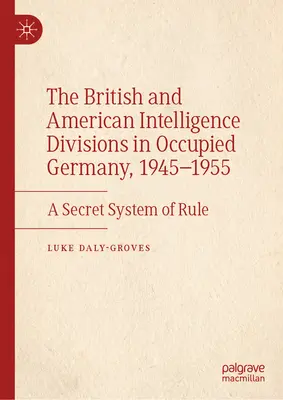 The British and American Intelligence Divisions in Occupied Germany, 1945–1955

A Secret System of Rule

LUKE DALY-GROVES

palgrave
macmillan